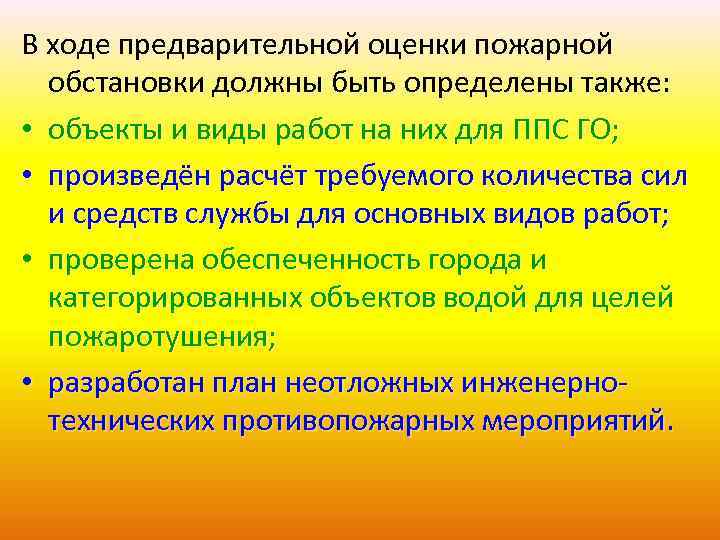 В ходе предварительной оценки пожарной обстановки должны быть определены также:

• объекты и виды работ на них для ППС ГО;

• произведён расчёт требуемого количества сил и средств службы для основных видов работ;

• проверена обеспеченность города и категорированных объектов водой для целей пожаротушения;

• разработан план неотложных инженерно-технических противопожарных мероприятий.